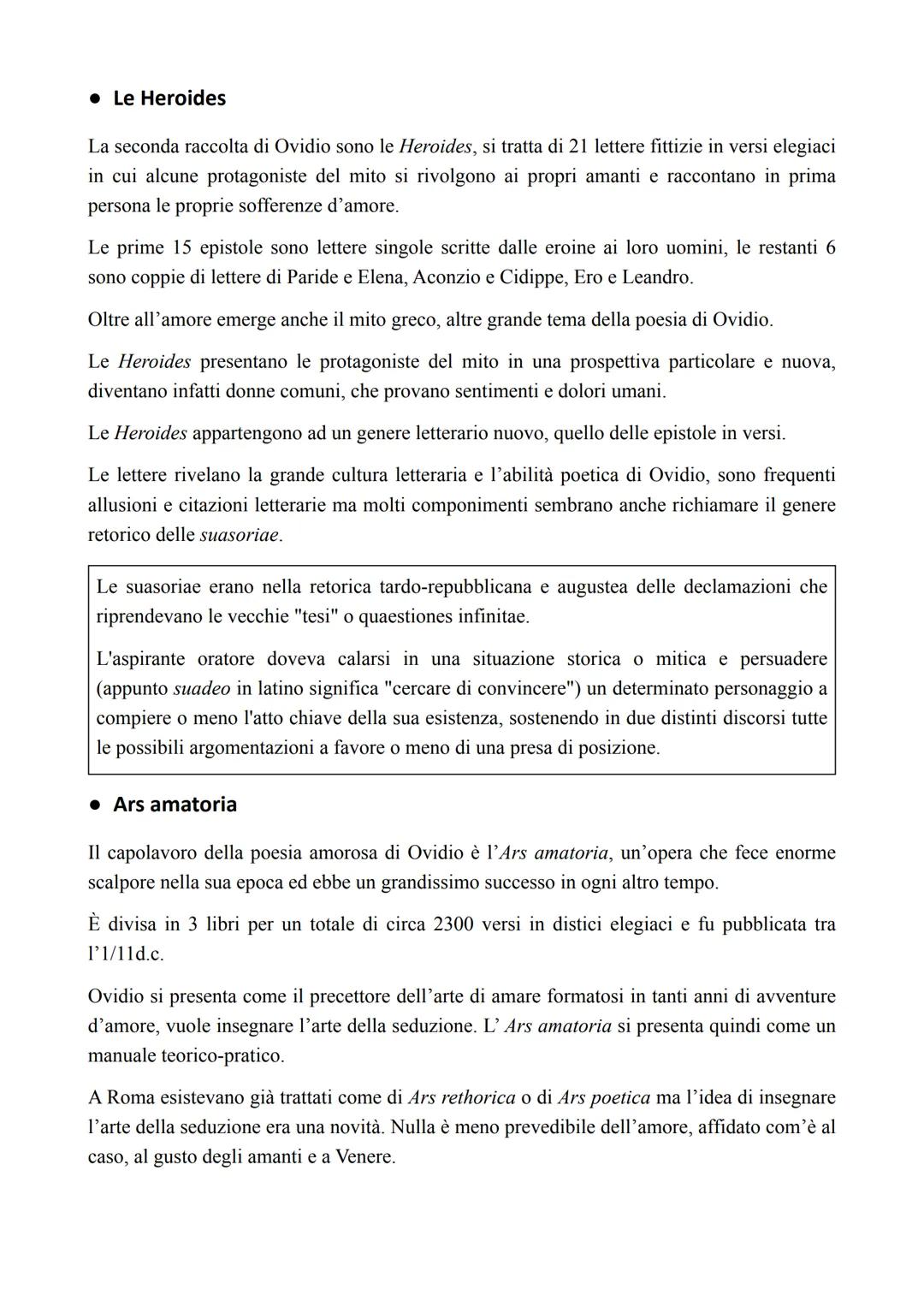 ● Le Heroides

La seconda raccolta di Ovidio sono le Heroides, si tratta di 21 lettere fittizie in versi elegiaci in cui alcune protagoniste del mito si rivolgono ai propri amanti e raccontano in prima persona le proprie sofferenze d'amore.

Le prime 15 epistole sono lettere singole scritte dalle eroine ai loro uomini, le restanti 6 sono coppie di lettere di Paride e Elena, Aconzio e Cidippe, Ero e Leandro.

Oltre all'amore emerge anche il mito greco, altre grande tema della poesia di Ovidio.

Le Heroides presentano le protagoniste del mito in una prospettiva particolare e nuova, diventano infatti donne comuni, che provano sentimenti e dolori umani.

Le Heroides appartengono ad un genere letterario nuovo, quello delle epistole in versi.

Le lettere rivelano la grande cultura letteraria e l'abilità poetica di Ovidio, sono frequenti allusioni e citazioni letterarie ma molti componimenti sembrano anche richiamare il genere retorico delle suasoriae.

Le suasoriae erano nella retorica tardo-repubblicana e augustea delle declamazioni che riprendevano le vecchie "tesi" o quaestiones infinitae.

L'aspirante oratore doveva calarsi in una situazione storica o mitica e persuadere (appunto suadeo in latino significa "cercare di convincere") un determinato personaggio a compiere o meno l'atto chiave della sua esistenza, sostenendo in due distinti discorsi tutte le possibili argomentazioni a favore o meno di una presa di posizione.

● Ars amatoria

Il capolavoro della poesia amorosa di Ovidio è l'Ars amatoria, un'opera che fece enorme scalpore nella sua epoca ed ebbe un grandissimo successo in ogni altro tempo.

È divisa in 3 libri per un totale di circa 2300 versi in distici elegiaci e fu pubblicata tra l'1/11d.c.

Ovidio si presenta come il precettore dell'arte di amare formatosi in tanti anni di avventure d'amore, vuole insegnare l'arte della seduzione. L' Ars amatoria si presenta quindi come un manuale teorico-pratico.

A Roma esistevano già trattati come di Ars rethorica o di Ars poetica ma l'idea di insegnare l'arte della seduzione era una novità. Nulla è meno prevedibile dell'amore, affidato com'è al caso, al gusto degli amanti e a Venere.